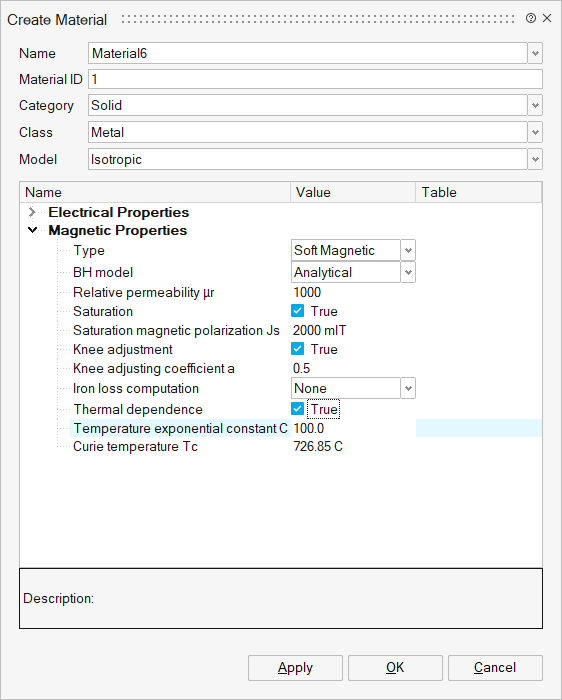 Create Material

Name Material6
Material ID 1
Category Solid
Class Metal
Model Isotropic

| Name | Value | Table |
|---|---|---|
| Electrical Properties | | |
| Magnetic Properties | | |
| Type | Soft Magnetic | |
| BH model | Analytical | |
| Relative permeability µr | 1000 | |
| Saturation | True | |
| Saturation magnetic polarization Js | 2000 mIT | |
| Knee adjustment | True | |
| Knee adjusting coefficient a | 0.5 | |
| Iron loss computation | None | |
| Thermal dependence | True | |
| Temperature exponential constant C | 100.0 | |
| Curie temperature Tc | 726.85 C | |

Description:

Apply OK Cancel